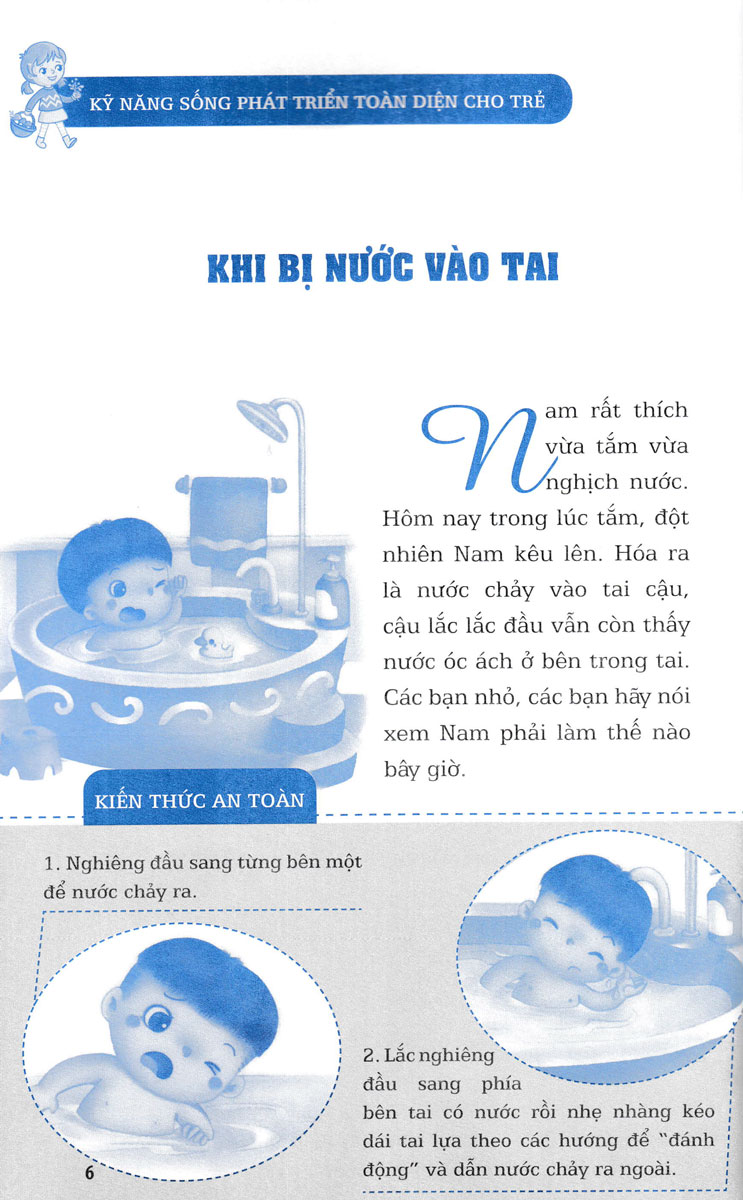 KỸ NĂNG SỐNG PHÁT TRIỂN TOÀN DIỆN CHO TRẺ

KHI BỊ NƯỚC VÀO TAI

Nam rất thích vừa tắm vừa nghịch nước. Hôm nay trong lúc tắm, đột nhiên Nam kêu lên. Hóa ra là nước chảy vào tai cậu, cậu lắc lắc đầu vẫn còn thấy nước óc ách ở bên trong tai. Các bạn nhỏ, các bạn hãy nói xem Nam phải làm thế nào bây giờ.

KIẾN THỨC AN TOÀN

1. Nghiêng đầu sang từng bên một để nước chảy ra.

2. Lắc nghiêng đầu sang phía bên tai có nước rồi nhẹ nhàng kéo dái tai lựa theo các hướng để "đánh động" và dẫn nước chảy ra ngoài.

6